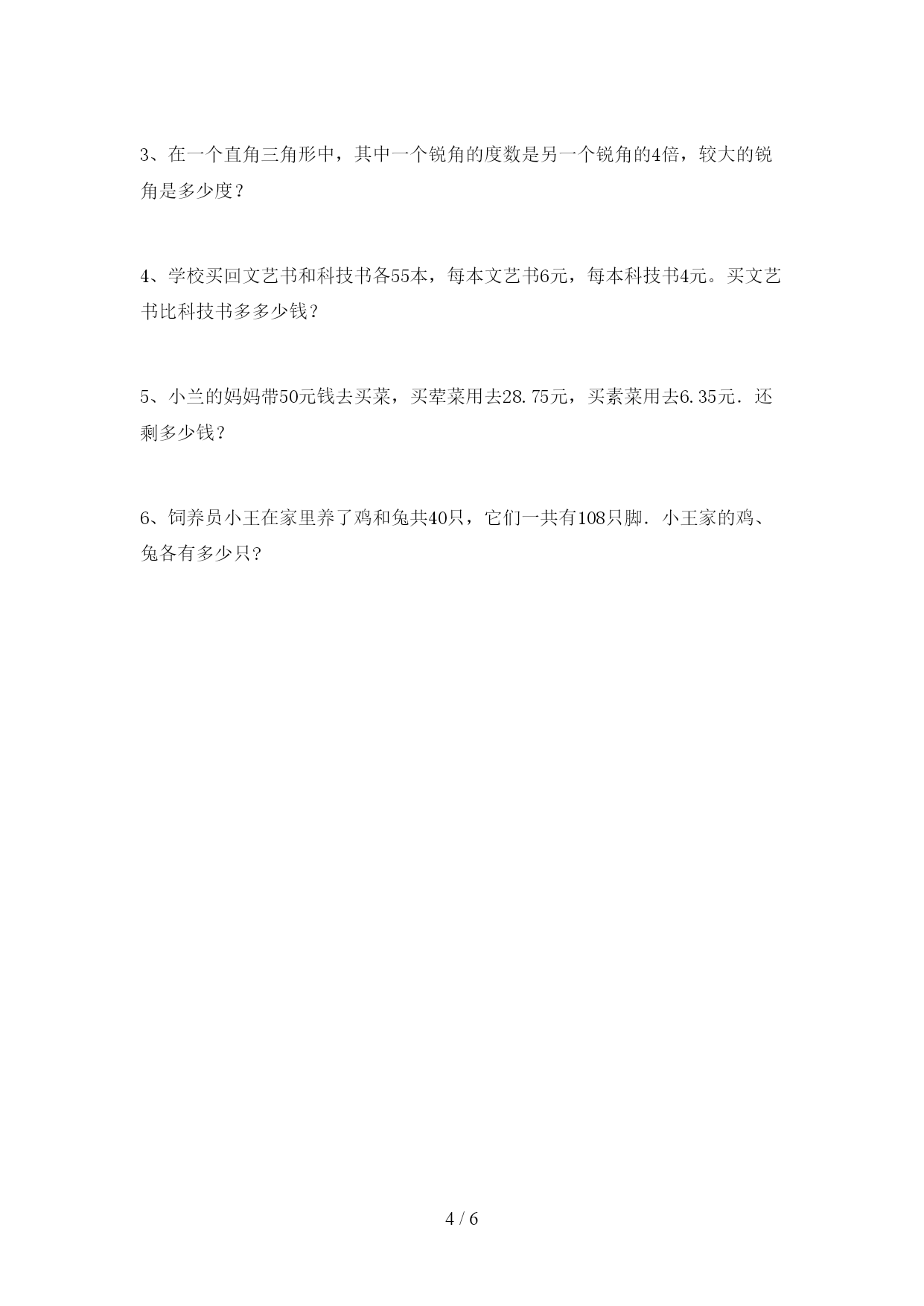 3、在一个直角三角形中，其中一个锐角的度数是另一个锐角的4倍，较大的锐角是多少度？

4、学校买回文艺书和科技书各55本，每本文艺书6元，每本科技书4元。买文艺书比科技书多多少钱？

5、小兰的妈妈带50元钱去买菜，买荤菜用去28.75元，买素菜用去6.35元．还剩多少钱？

6、饲养员小王在家里养了鸡和兔共40只，它们一共有108只脚．小王家的鸡、兔各有多少只?

4 / 6